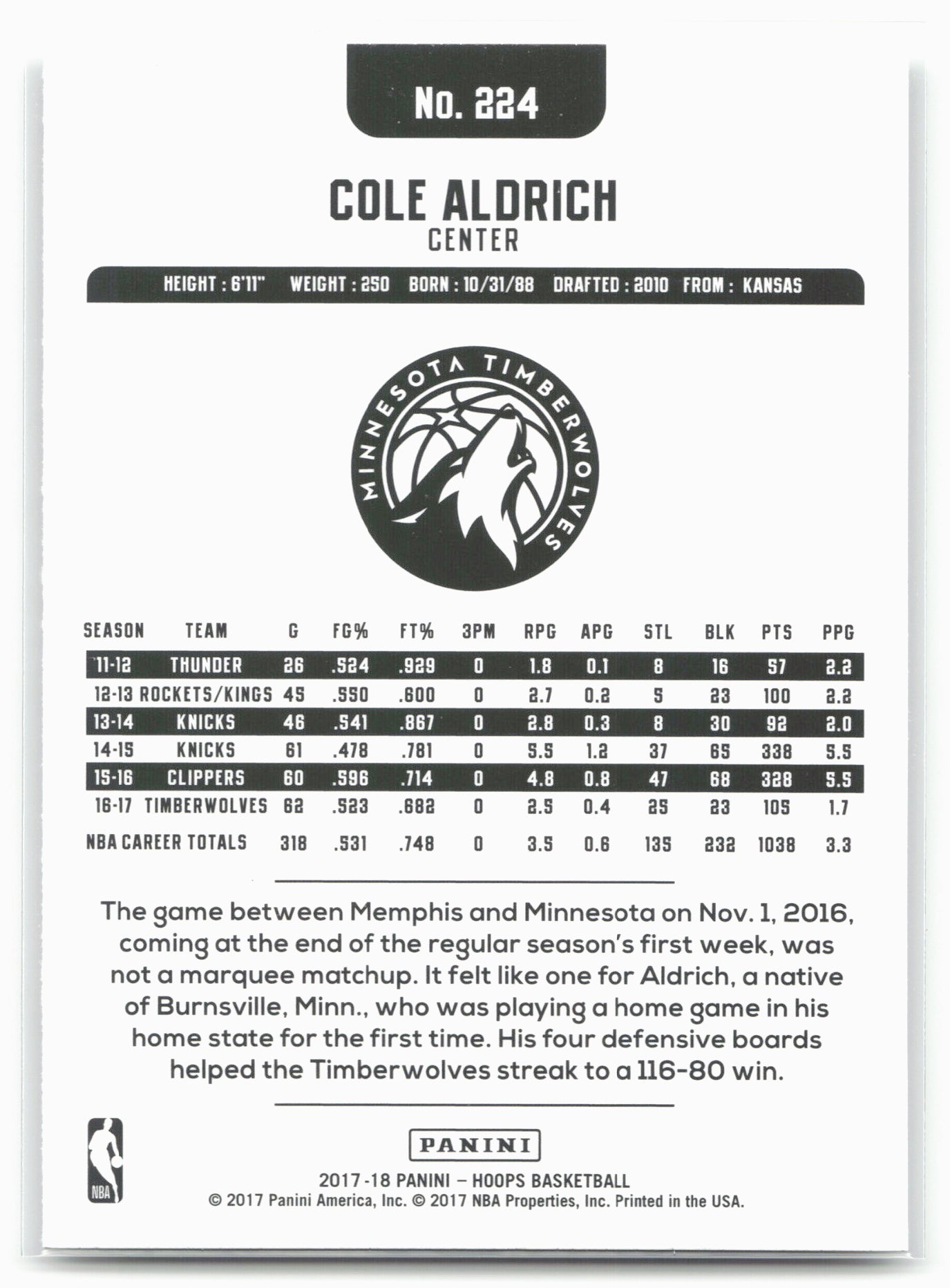 No. 224

COLE ALDRICH
CENTER

HEIGHT : 6'11" WEIGHT : 250 BORN : 10/31/88 DRAFTED : 2010 FROM : KANSAS

MINNESOTA TIMBERWOLVES

| SEASON | TEAM | G | FG% | FT% | 3PM | RPG | APG | STL | BLK | PTS | PPG |
|---|---|---|---|---|---|---|---|---|---|---|---|
| 11-12 | THUNDER | 26 | .524 | .929 | 0 | 1.8 | 0.1 | 8 | 16 | 57 | 2.2 |
| 12-13 | ROCKETS/KINGS | 45 | .550 | .600 | 0 | 2.7 | 0.2 | 5 | 23 | 100 | 2.2 |
| 13-14 | KNICKS | 46 | .541 | .867 | 0 | 2.8 | 0.3 | 8 | 30 | 92 | 2.0 |
| 14-15 | KNICKS | 61 | .478 | .781 | 0 | 5.5 | 1.2 | 37 | 65 | 338 | 5.5 |
| 15-16 | CLIPPERS | 60 | .596 | .714 | 0 | 4.8 | 0.8 | 47 | 68 | 328 | 5.5 |
| 16-17 | TIMBERWOLVES | 62 | .523 | .682 | 0 | 2.5 | 0.4 | 25 | 23 | 105 | 1.7 |
| NBA CAREER TOTALS | | 318 | .531 | .748 | 0 | 3.5 | 0.6 | 135 | 232 | 1038 | 3.3 |

The game between Memphis and Minnesota on Nov. 1, 2016, coming at the end of the regular season's first week, was not a marquee matchup. It felt like one for Aldrich, a native of Burnsville, Minn., who was playing a home game in his home state for the first time. His four defensive boards helped the Timberwolves streak to a 116-80 win.

NBA

PANINI
2017-18 PANINI – HOOPS BASKETBALL
© 2017 Panini America, Inc. © 2017 NBA Properties, Inc. Printed in the USA.